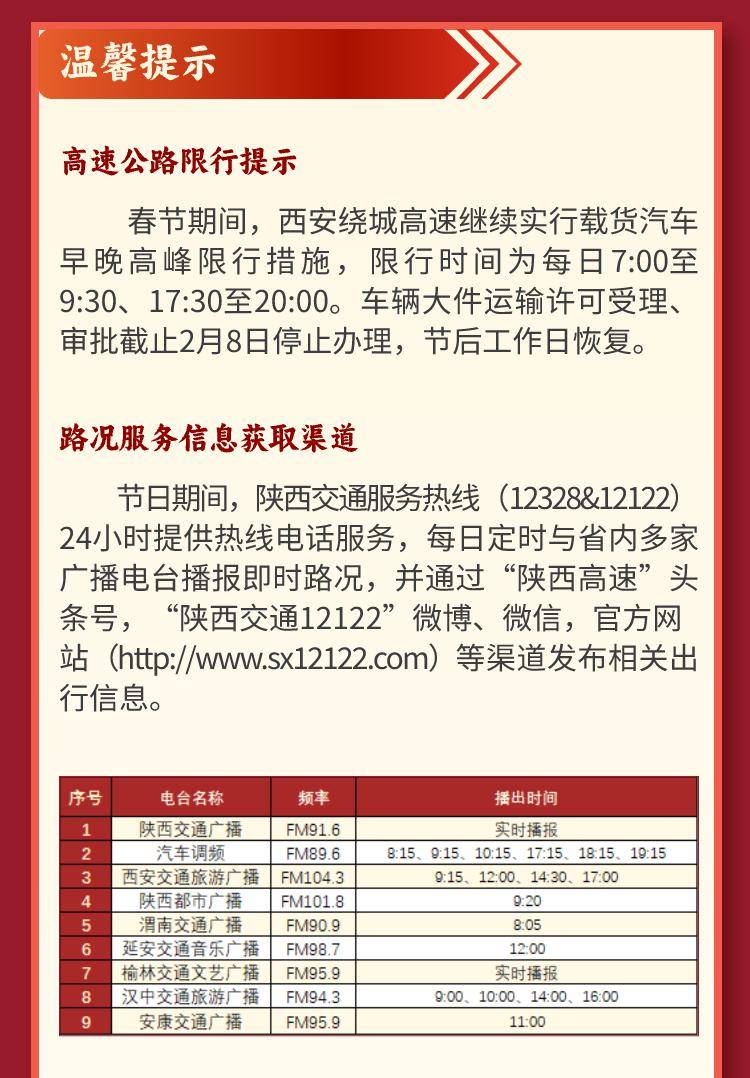 温馨提示

高速公路限行提示

春节期间，西安绕城高速继续实行载货汽车早晚高峰限行措施，限行时间为每日7:00至9:30、17:30至20:00。车辆大件运输许可受理、审批截止2月8日停止办理，节后工作日恢复。

路况服务信息获取渠道

节日期间，陕西交通服务热线（12328&12122）24小时提供热线电话服务，每日定时与省内多家广播电台播报即时路况，并通过“陕西高速”头条号，“陕西交通12122”微博、微信，官方网站（http://www.sx12122.com）等渠道发布相关出行信息。

| 序号 | 电台名称 | 频率 | 播出时间 |
|---|---|---|---|
| 1 | 陕西交通广播 | FM91.6 | 实时播报 |
| 2 | 汽车调频 | FM89.6 | 8:15、9:15、10:15、17:15、18:15、19:15 |
| 3 | 西安交通旅游广播 | FM104.3 | 9:15、12:00、14:30、17:00 |
| 4 | 陕西都市广播 | FM101.8 | 9:20 |
| 5 | 渭南交通广播 | FM90.9 | 8:05 |
| 6 | 延安交通音乐广播 | FM98.7 | 12:00 |
| 7 | 榆林交通文艺广播 | FM95.9 | 实时播报 |
| 8 | 汉中交通旅游广播 | FM94.3 | 9:00、10:00、14:00、16:00 |
| 9 | 安康交通广播 | FM95.9 | 11:00 |